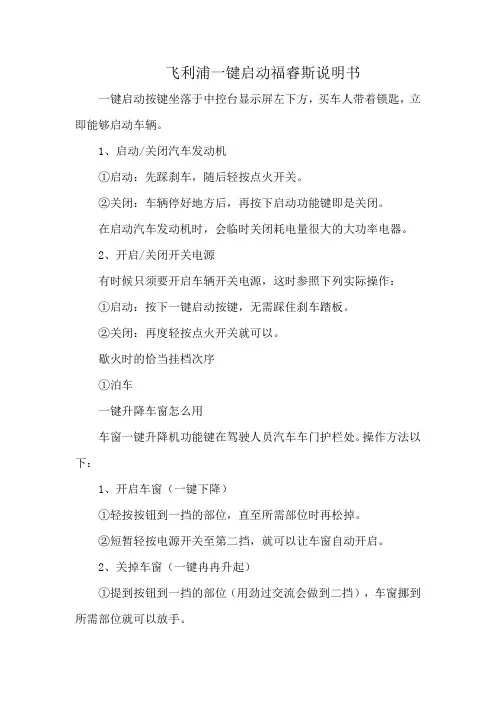 飞利浦一键启动福睿斯说明书

一键启动按键坐落于中控台显示屏左下方，买车人带着锁匙，立即能够启动车辆。

1、启动/关闭汽车发动机

①启动：先踩刹车，随后轻按点火开关。

②关闭：车辆停好地方后，再按下启动功能键即是关闭。

在启动汽车发动机时，会临时关闭耗电量很大的大功率电器。

2、开启/关闭开关电源

有时候只须要开启车辆开关电源，这时参照下列实际操作：

①启动：按下一键启动按键，无需踩住刹车踏板。

②关闭：再度轻按点火开关就可以。

歇火时的恰当挂档次序

①泊车

一键升降车窗怎么用

车窗一键升降机功能键在驾驶人员汽车车门护栏处。操作方法以下：

1、开启车窗（一键下降）

①轻按按钮到一挡的部位，直至所需部位时再松掉。

②短暂轻按电源开关至第二挡，就可以让车窗自动开启。

2、关掉车窗（一键冉冉升起）

①提到按钮到一挡的部位（用劲过交流会做到二挡），车窗挪到所需部位就可以放手。